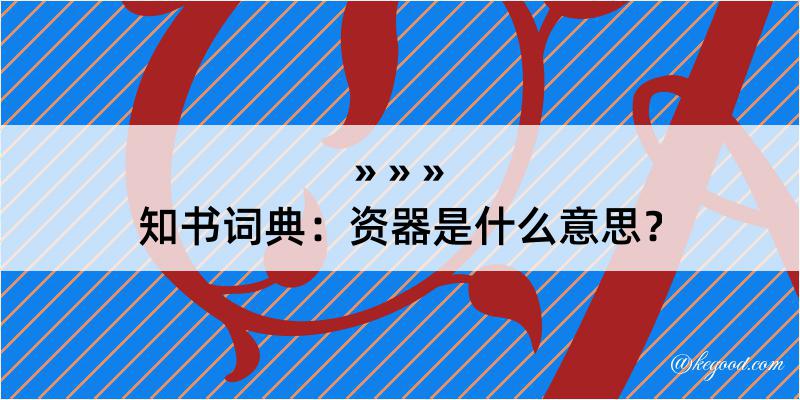 » » »
知书词典：资器是什么意思？

@kegood.com